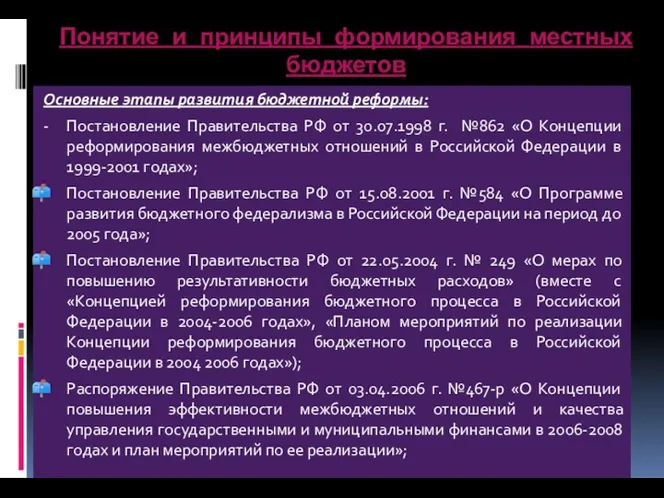 Понятие и принципы формирования местных бюджетов

Основные этапы развития бюджетной реформы:

- Постановление Правительства РФ от 30.07.1998 г. №862 «О Концепции реформирования межбюджетных отношений в Российской Федерации в 1999-2001 годах»;

Постановление Правительства РФ от 15.08.2001 г. №584 «О Программе развития бюджетного федерализма в Российской Федерации на период до 2005 года»;

Постановление Правительства РФ от 22.05.2004 г. № 249 «О мерах по повышению результативности бюджетных расходов» (вместе с «Концепцией реформирования бюджетного процесса в Российской Федерации в 2004-2006 годах», «Планом мероприятий по реализации Концепции реформирования бюджетного процесса в Российской Федерации в 2004 2006 годах»);

Распоряжение Правительства РФ от 03.04.2006 г. №467-р «О Концепции повышения эффективности межбюджетных отношений и качества управления государственными и муниципальными финансами в 2006-2008 годах и план мероприятий по ее реализации»;